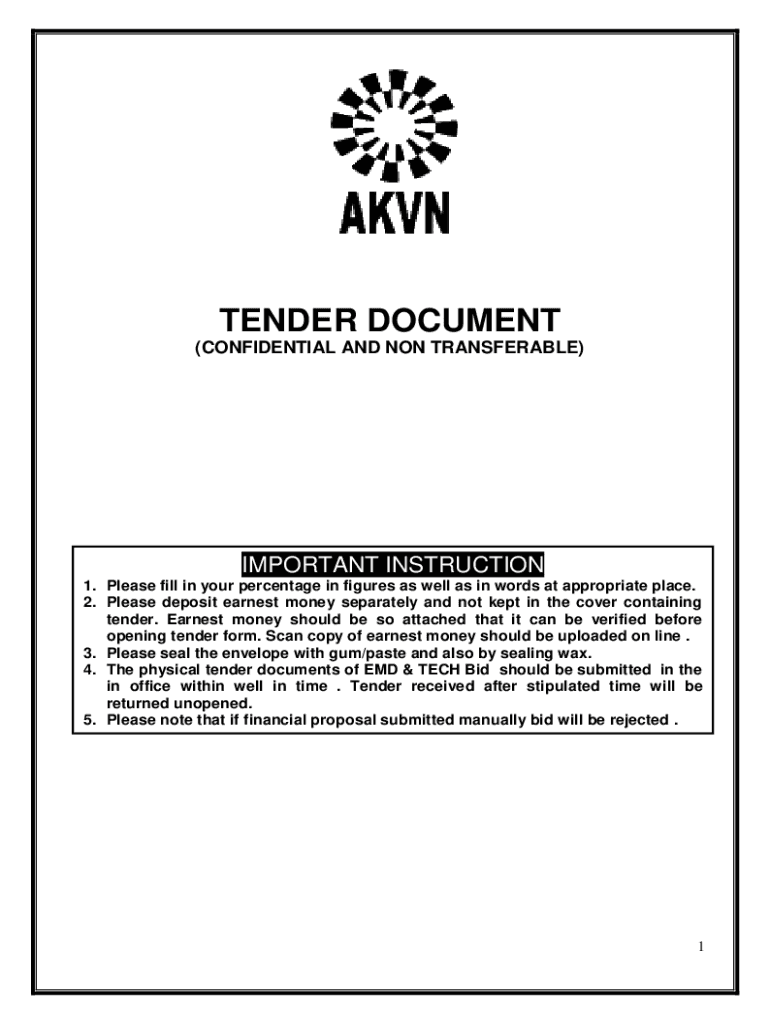 AKVN

TENDER DOCUMENT
(CONFIDENTIAL AND NON TRANSFERABLE)

IMPORTANT INSTRUCTION

1. Please fill in your percentage in figures as well as in words at appropriate place.
2. Please deposit earnest money separately and not kept in the cover containing tender. Earnest money should be so attached that it can be verified before opening tender form. Scan copy of earnest money should be uploaded on line .
3. Please seal the envelope with gum/paste and also by sealing wax.
4. The physical tender documents of EMD & TECH Bid should be submitted in the in office within well in time . Tender received after stipulated time will be returned unopened.
5. Please note that if financial proposal submitted manually bid will be rejected .

1